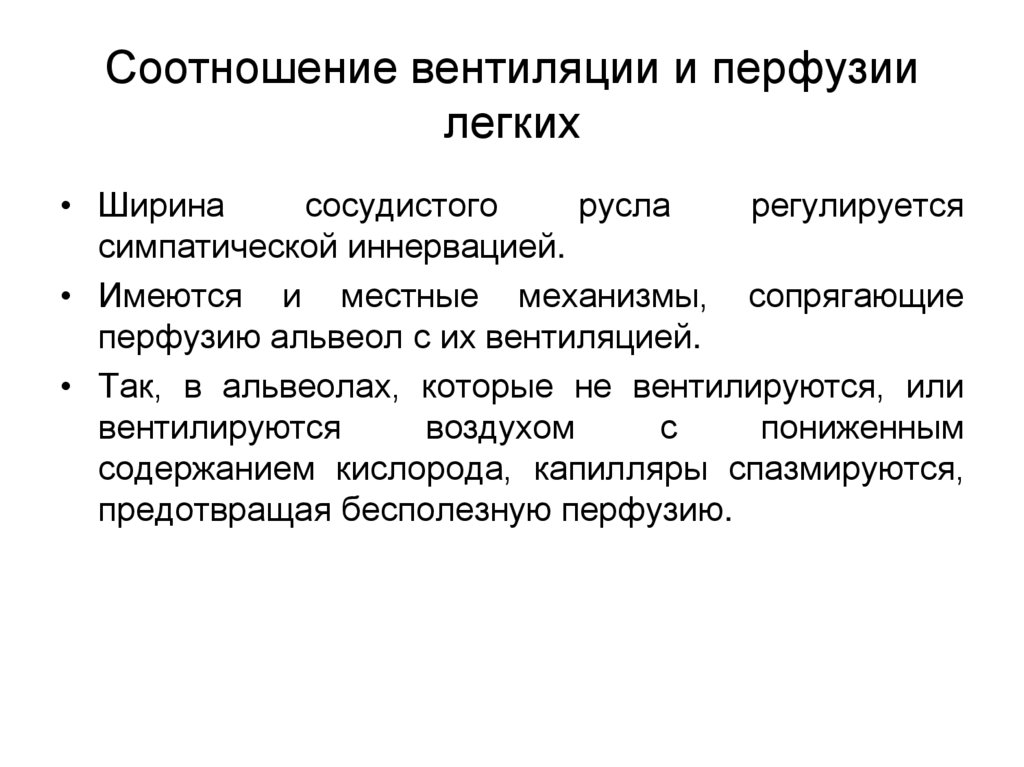 Соотношение вентиляции и перфузии легких

• Ширина сосудистого русла регулируется симпатической иннервацией.

• Имеются и местные механизмы, сопрягающие перфузию альвеол с их вентиляцией.

• Так, в альвеолах, которые не вентилируются, или вентилируются воздухом с пониженным содержанием кислорода, капилляры спазмируются, предотвращая бесполезную перфузию.